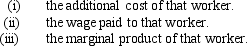 (i) the additional cost of that worker.
(ii) the wage paid to that worker.
(iii) the marginal product of that worker.